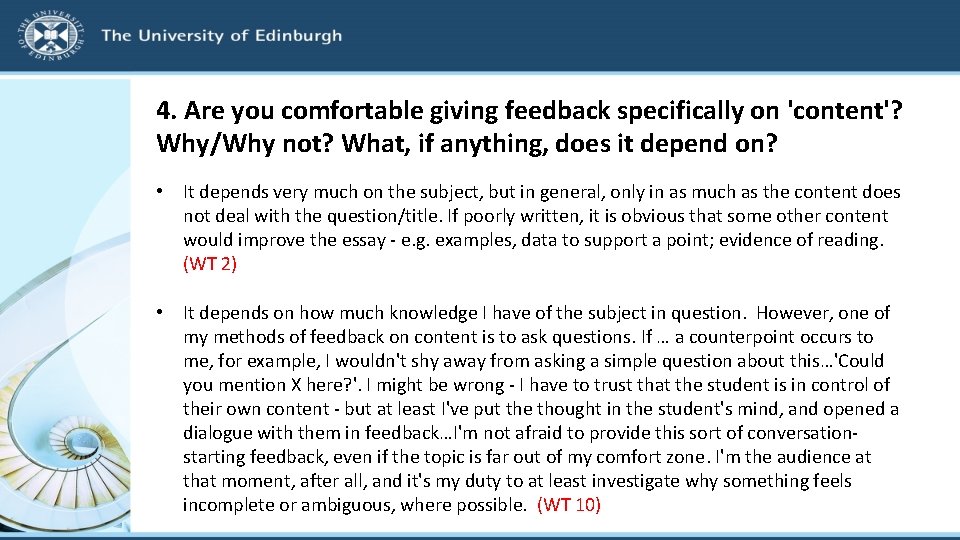 THE UNIVERSITY OF EDINBURGH

The University of Edinburgh

4. Are you comfortable giving feedback specifically on 'content'? Why/Why not? What, if anything, does it depend on?

• It depends very much on the subject, but in general, only in as much as the content does not deal with the question/title. If poorly written, it is obvious that some other content would improve the essay - e.g. examples, data to support a point; evidence of reading. (WT 2)

• It depends on how much knowledge I have of the subject in question. However, one of my methods of feedback on content is to ask questions. If … a counterpoint occurs to me, for example, I wouldn't shy away from asking a simple question about this…'Could you mention X here?'. I might be wrong - I have to trust that the student is in control of their own content - but at least I've put the thought in the student's mind, and opened a dialogue with them in feedback…I'm not afraid to provide this sort of conversation-starting feedback, even if the topic is far out of my comfort zone. I'm the audience at that moment, after all, and it's my duty to at least investigate why something feels incomplete or ambiguous, where possible. (WT 10)